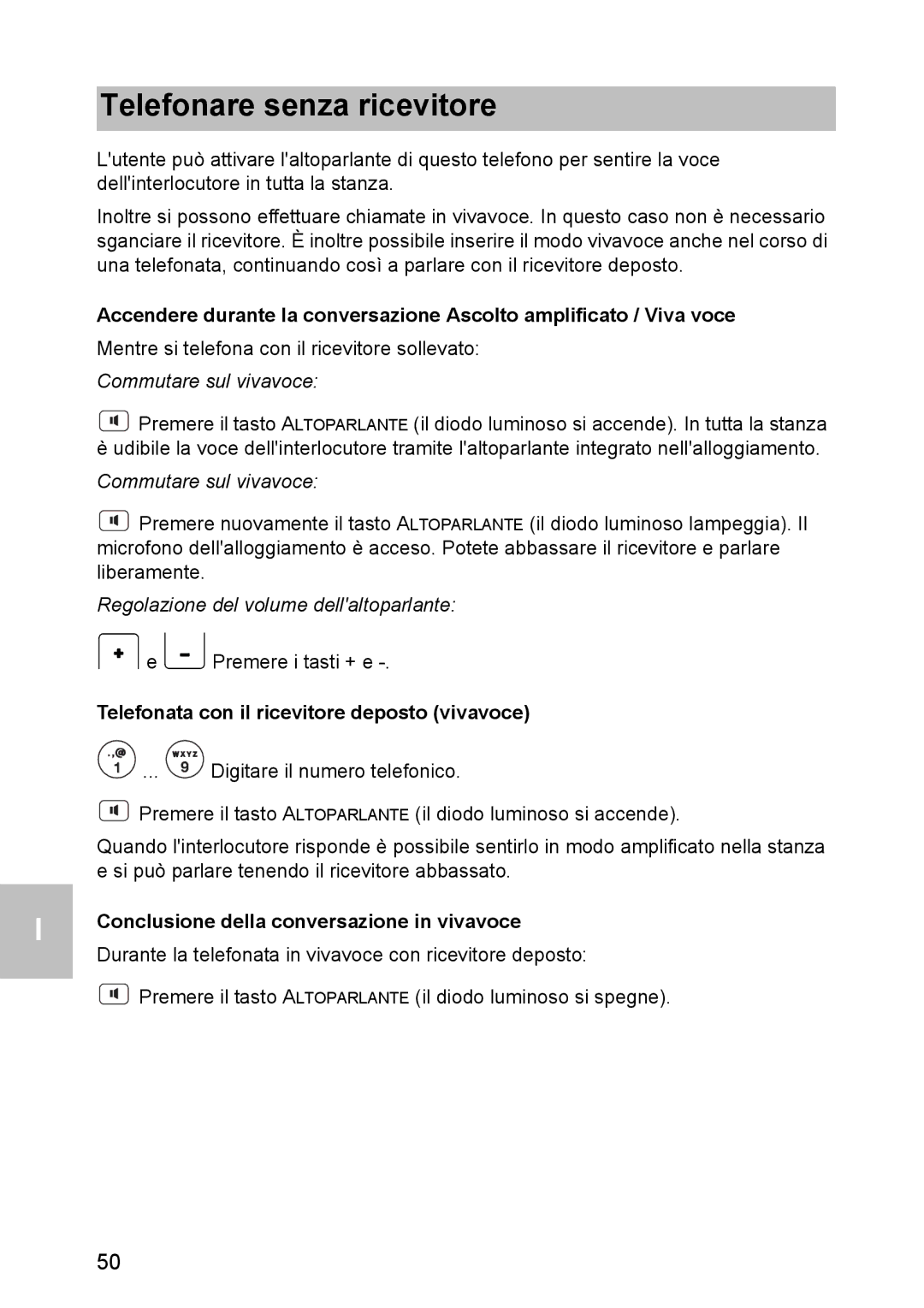 Telefonare senza ricevitore

L'utente può attivare l'altoparlante di questo telefono per sentire la voce dell'interlocutore in tutta la stanza.

Inoltre si possono effettuare chiamate in vivavoce. In questo caso non è necessario sganciare il ricevitore. È inoltre possibile inserire il modo vivavoce anche nel corso di una telefonata, continuando così a parlare con il ricevitore deposto.

Accendere durante la conversazione Ascolto amplificato / Viva voce

Mentre si telefona con il ricevitore sollevato:

Commutare sul vivavoce:

Premere il tasto ALTOPARLANTE (il diodo luminoso si accende). In tutta la stanza è udibile la voce dell'interlocutore tramite l'altoparlante integrato nell'alloggiamento.

Commutare sul vivavoce:

Premere nuovamente il tasto ALTOPARLANTE (il diodo luminoso lampeggia). Il microfono dell'alloggiamento è acceso. Potete abbassare il ricevitore e parlare liberamente.

Regolazione del volume dell'altoparlante:

+ e - Premere i tasti + e -.

Telefonata con il ricevitore deposto (vivavoce)

.,@ 1 ... WXYZ 9 Digitare il numero telefonico.

Premere il tasto ALTOPARLANTE (il diodo luminoso si accende).

Quando l'interlocutore risponde è possibile sentirlo in modo amplificato nella stanza e si può parlare tenendo il ricevitore abbassato.

I

Conclusione della conversazione in vivavoce

Durante la telefonata in vivavoce con ricevitore deposto:

Premere il tasto ALTOPARLANTE (il diodo luminoso si spegne).

50